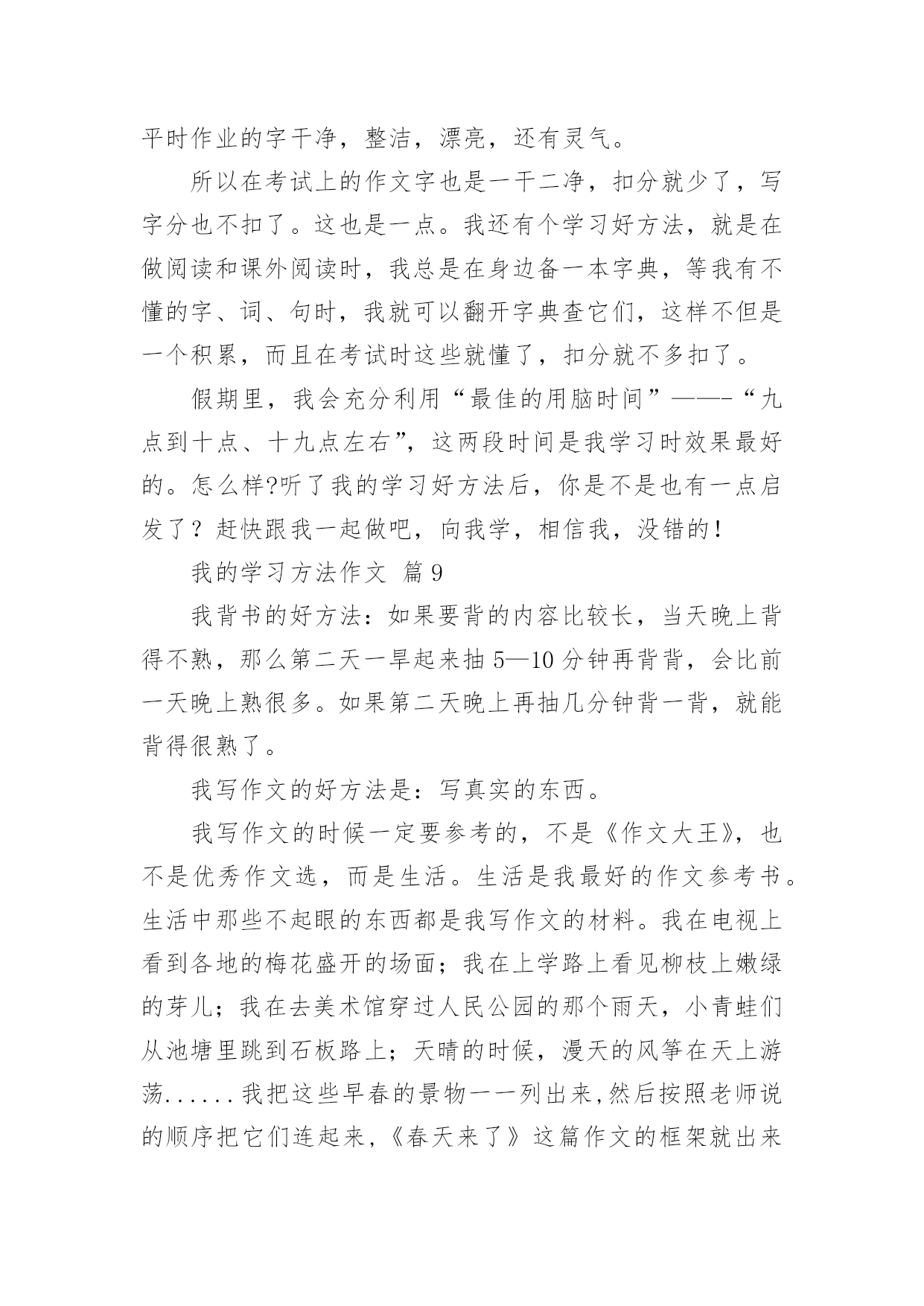 平时作业的字干净，整洁，漂亮，还有灵气。

所以在考试上的作文字也是一干二净，扣分就少了，写字分也不扣了。这也是一点。我还有个学习好方法，就是在做阅读和课外阅读时，我总是在身边备一本字典，等我有不懂的字、词、句时，我就可以翻开字典查它们，这样不但是一个积累，而且在考试时这些就懂了，扣分就不多扣了。

假期里，我会充分利用“最佳的用脑时间”——-“九点到十点、十九点左右”，这两段时间是我学习时效果最好的。怎么样?听了我的学习好方法后，你是不是也有一点启发了？赶快跟我一起做吧，向我学，相信我，没错的!

我的学习方法作文 篇9

我背书的好方法：如果要背的内容比较长，当天晚上背得不熟，那么第二天一早起来抽5—10分钟再背背，会比前一天晚上熟很多。如果第二天晚上再抽几分钟背一背，就能背得很熟了。

我写作文的好方法是：写真实的东西。

我写作文的时候一定要参考的，不是《作文大王》，也不是优秀作文选，而是生活。生活是我最好的作文参考书。生活中那些不起眼的东西都是我写作文的材料。我在电视上看到各地的梅花盛开的场面；我在上学路上看见柳枝上嫩绿的芽儿；我在去美术馆穿过人民公园的那个雨天，小青蛙们从池塘里跳到石板路上；天晴的时候，漫天的风筝在天上游荡......我把这些早春的景物一一列出来,然后按照老师说的顺序把它们连起来,《春天来了》这篇作文的框架就出来